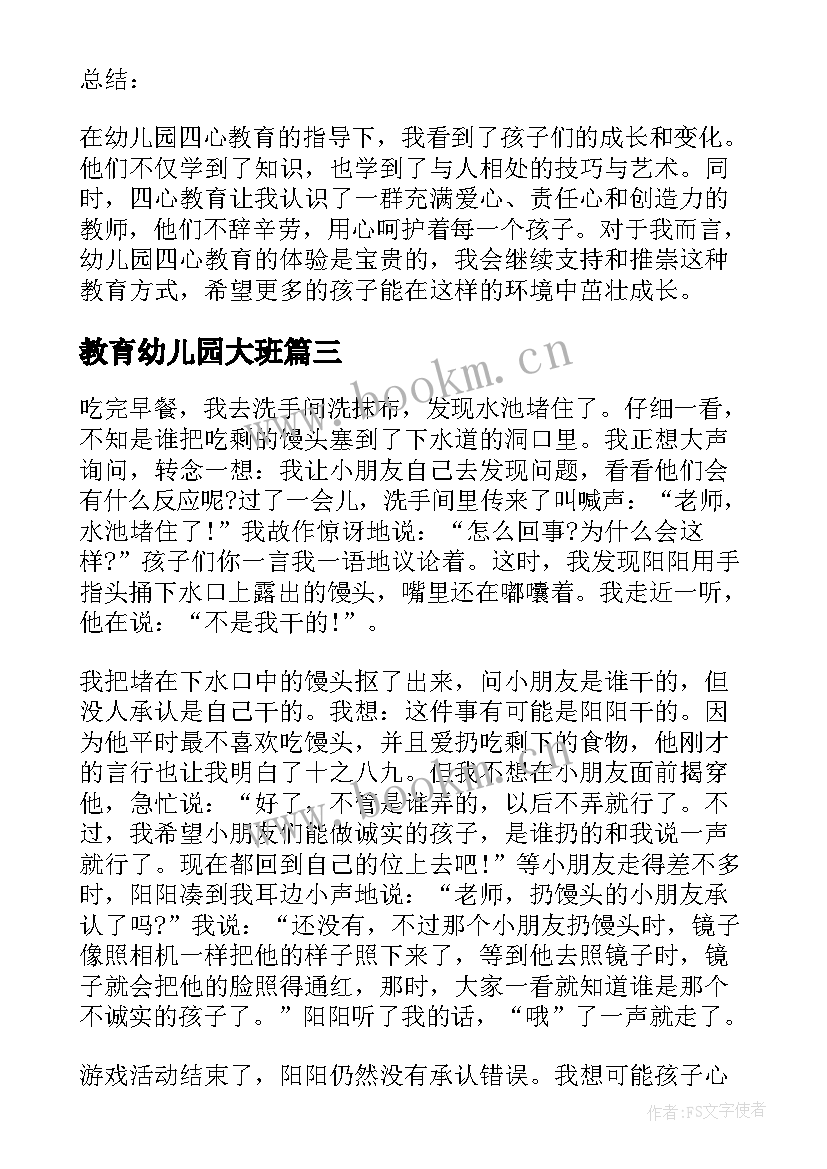 总结：

在幼儿园四心教育的指导下，我看到了孩子们的成长和变化。他们不仅学到了知识，也学到了与人相处的技巧与艺术。同时，四心教育让我认识了一群充满爱心、责任心和创造力的教师，他们不辞辛劳，用心呵护着每一个孩子。对于我而言，幼儿园四心教育的体验是宝贵的，我会继续支持和推崇这种教育方式，希望更多的孩子能在这样的环境中茁壮成长。

教育幼儿园大班篇三

吃完早餐，我去洗手间洗抹布，发现水池堵住了。仔细一看，不知是谁把吃剩的馒头塞到了下水道的洞口里。我正想大声询问，转念一想：我让小朋友自己去发现问题，看看他们会有什么反应呢?过了一会儿，洗手间里传来了叫喊声：“老师，水池堵住了!”我故作惊讶地说：“怎么回事?为什么会这样?”孩子们你一言我一语地议论着。这时，我发现阳阳用手指头捅下水口上露出的馒头，嘴里还在嘟囔着。我走近一听，他在说：“不是我干的!”。

我把堵在下水口中的馒头抠了出来，问小朋友是谁干的，但没人承认是自己干的。我想：这件事有可能是阳阳干的。因为他平时最不喜欢吃馒头，并且爱扔吃剩下的食物，他刚才的言行也让我明白了十之八九。但我不想在小朋友面前揭穿他，急忙说：“好了，不管是谁弄的，以后不弄就行了。不过，我希望小朋友们能做诚实的孩子，是谁扔的和我说一声就行了。现在都回到自己的位上去吧!”等小朋友走得差不多时，阳阳凑到我耳边小声地说：“老师，扔馒头的小朋友承认了吗?”我说：“还没有，不过那个小朋友扔馒头时，镜子像照相机一样把他的样子照下来了，等到他去照镜子时，镜子就会把他的脸照得通红，那时，大家一看就知道谁是那个不诚实的孩子了。”阳阳听了我的话，“哦”了一声就走了。

游戏活动结束了，阳阳仍然没有承认错误。我想可能孩子心

www.bookm.cn

作者：FS文字使者